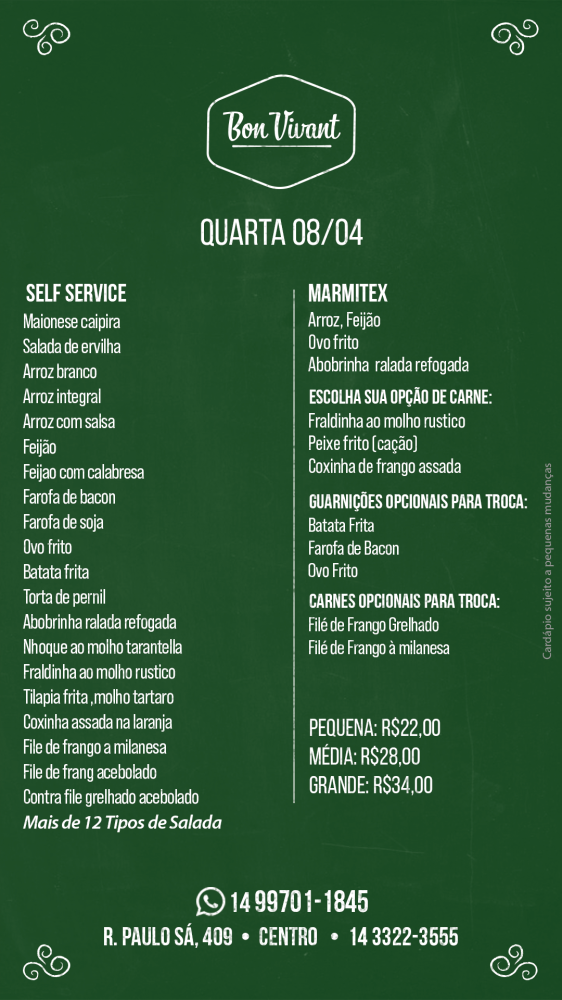 Bon Vivant

QUARTA 08/04

SELF SERVICE
Maionese caipira
Salada de ervilha
Arroz branco
Arroz integral
Arroz com salsa
Feijão
Feijao com calabresa
Farofa de bacon
Farofa de soja
Ovo frito
Batata frita
Torta de pernil
Abobrinha ralada refogada
Nhoque ao molho tarantella
Fraldinha ao molho rustico
Tilapia frita ,molho tartaro
Coxinha assada na laranja
File de frango a milanesa
File de frang acebolado
Contra file grelhado acebolado
Mais de 12 Tipos de Salada

MARMITEX
Arroz, Feijão
Ovo frito
Abobrinha ralada refogada

ESCOLHA SUA OPÇÃO DE CARNE:
Fraldinha ao molho rustico
Peixe frito (cação)
Coxinha de frango assada

GUARNIÇÕES OPCIONAIS PARA TROCA:
Batata Frita
Farofa de Bacon
Ovo Frito

CARNES OPCIONAIS PARA TROCA:
Filé de Frango Grelhado
Filé de Frango à milanesa

PEQUENA: R$22,00
MÉDIA: R$28,00
GRANDE: R$34,00

Cardápio sujeito a pequenas mudanças

14 99701-1845
R. PAULO SÁ, 409 • CENTRO • 14 3322-3555